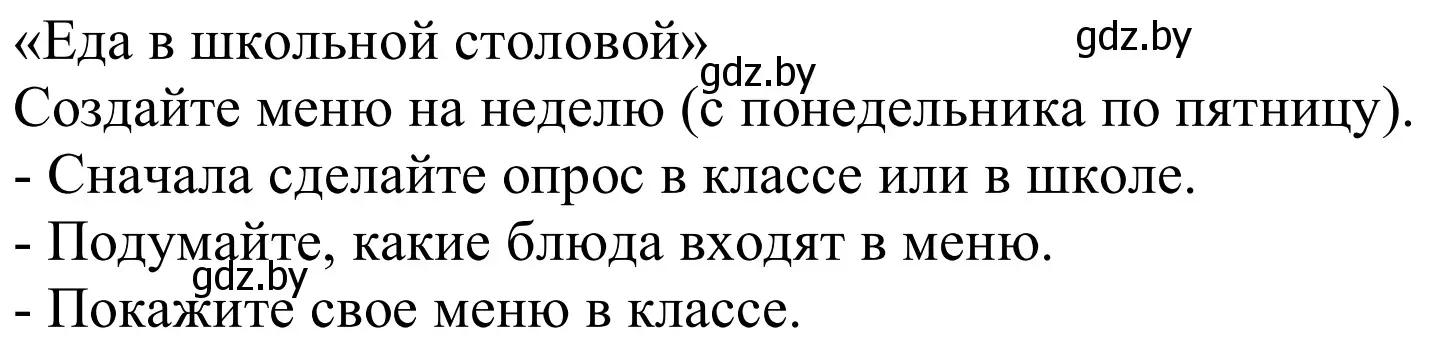 «Еда в школьной столовой» gdz.by
gdz.by
Создайте меню на неделю (с понедельника по пятницу).
- Сначала сделайте опрос в классе или в школе.
- Подумайте, какие блюда входят в меню.
gdz.by
- Покажите свое меню в классе.